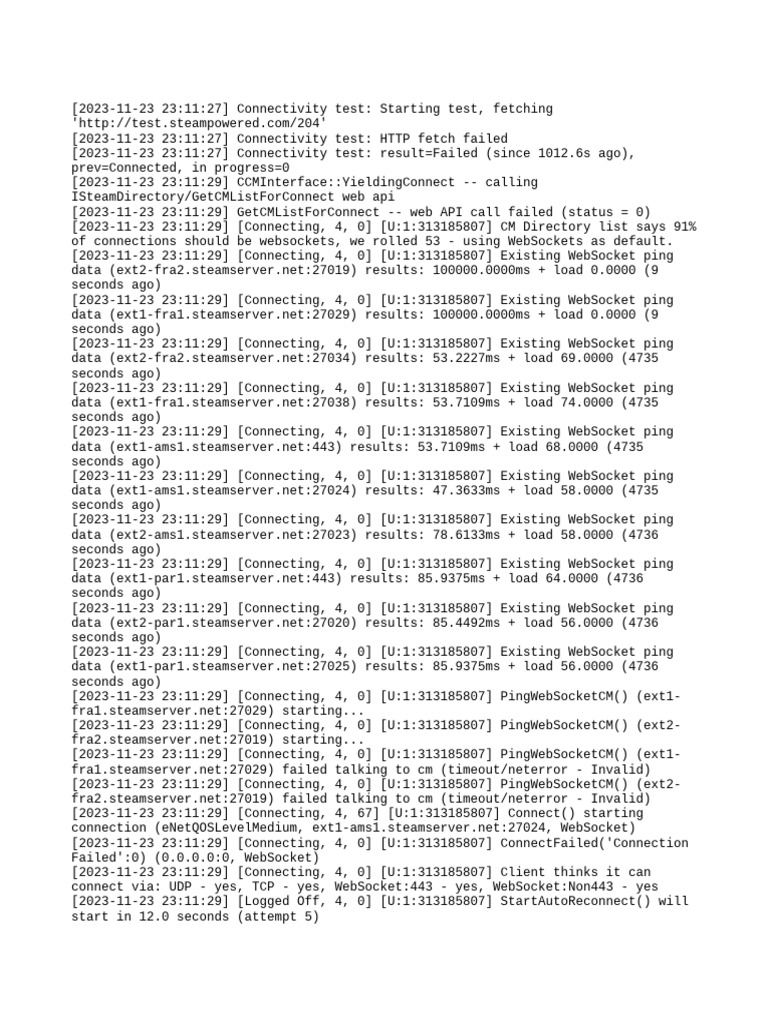 [2023-11-23 23:11:27] Connectivity test: Starting test, fetching 'http://test.steampowered.com/204'
[2023-11-23 23:11:27] Connectivity test: HTTP fetch failed
[2023-11-23 23:11:27] Connectivity test: result=Failed (since 1012.6s ago), prev=Connected, in progress=0
[2023-11-23 23:11:29] CCMInterface::YieldingConnect -- calling ISteamDirectory/GetCMListForConnect web api
[2023-11-23 23:11:29] GetCMListForConnect -- web API call failed (status = 0)
[2023-11-23 23:11:29] [Connecting, 4, 0] [U:1:313185807] CM Directory list says 91% of connections should be websockets, we rolled 53 - using WebSockets as default.
[2023-11-23 23:11:29] [Connecting, 4, 0] [U:1:313185807] Existing WebSocket ping data (ext2-fra2.steamserver.net:27019) results: 100000.0000ms + load 0.0000 (9 seconds ago)
[2023-11-23 23:11:29] [Connecting, 4, 0] [U:1:313185807] Existing WebSocket ping data (ext1-fra1.steamserver.net:27029) results: 100000.0000ms + load 0.0000 (9 seconds ago)
[2023-11-23 23:11:29] [Connecting, 4, 0] [U:1:313185807] Existing WebSocket ping data (ext2-fra2.steamserver.net:27034) results: 53.2227ms + load 69.0000 (4735 seconds ago)
[2023-11-23 23:11:29] [Connecting, 4, 0] [U:1:313185807] Existing WebSocket ping data (ext1-fra1.steamserver.net:27038) results: 53.7109ms + load 74.0000 (4735 seconds ago)
[2023-11-23 23:11:29] [Connecting, 4, 0] [U:1:313185807] Existing WebSocket ping data (ext1-ams1.steamserver.net:443) results: 53.7109ms + load 68.0000 (4735 seconds ago)
[2023-11-23 23:11:29] [Connecting, 4, 0] [U:1:313185807] Existing WebSocket ping data (ext1-ams1.steamserver.net:27024) results: 47.3633ms + load 58.0000 (4735 seconds ago)
[2023-11-23 23:11:29] [Connecting, 4, 0] [U:1:313185807] Existing WebSocket ping data (ext2-ams1.steamserver.net:27023) results: 78.6133ms + load 58.0000 (4736 seconds ago)
[2023-11-23 23:11:29] [Connecting, 4, 0] [U:1:313185807] Existing WebSocket ping data (ext1-par1.steamserver.net:443) results: 85.9375ms + load 64.0000 (4736 seconds ago)
[2023-11-23 23:11:29] [Connecting, 4, 0] [U:1:313185807] Existing WebSocket ping data (ext2-par1.steamserver.net:27020) results: 85.4492ms + load 56.0000 (4736 seconds ago)
[2023-11-23 23:11:29] [Connecting, 4, 0] [U:1:313185807] Existing WebSocket ping data (ext1-par1.steamserver.net:27025) results: 85.9375ms + load 56.0000 (4736 seconds ago)
[2023-11-23 23:11:29] [Connecting, 4, 0] [U:1:313185807] PingWebSocketCM() (ext1-fra1.steamserver.net:27029) starting...
[2023-11-23 23:11:29] [Connecting, 4, 0] [U:1:313185807] PingWebSocketCM() (ext2-fra2.steamserver.net:27019) starting...
[2023-11-23 23:11:29] [Connecting, 4, 0] [U:1:313185807] PingWebSocketCM() (ext1-fra1.steamserver.net:27029) failed talking to cm (timeout/neterror - Invalid)
[2023-11-23 23:11:29] [Connecting, 4, 0] [U:1:313185807] PingWebSocketCM() (ext2-fra2.steamserver.net:27019) failed talking to cm (timeout/neterror - Invalid)
[2023-11-23 23:11:29] [Connecting, 4, 67] [U:1:313185807] Connect() starting connection (eNetQOSLevelMedium, ext1-ams1.steamserver.net:27024, WebSocket)
[2023-11-23 23:11:29] [Connecting, 4, 0] [U:1:313185807] ConnectFailed('Connection Failed':0) (0.0.0.0:0, WebSocket)
[2023-11-23 23:11:29] [Connecting, 4, 0] [U:1:313185807] Client thinks it can connect via: UDP - yes, TCP - yes, WebSocket:443 - yes, WebSocket:Non443 - yes
[2023-11-23 23:11:29] [Logged Off, 4, 0] [U:1:313185807] StartAutoReconnect() will start in 12.0 seconds (attempt 5)